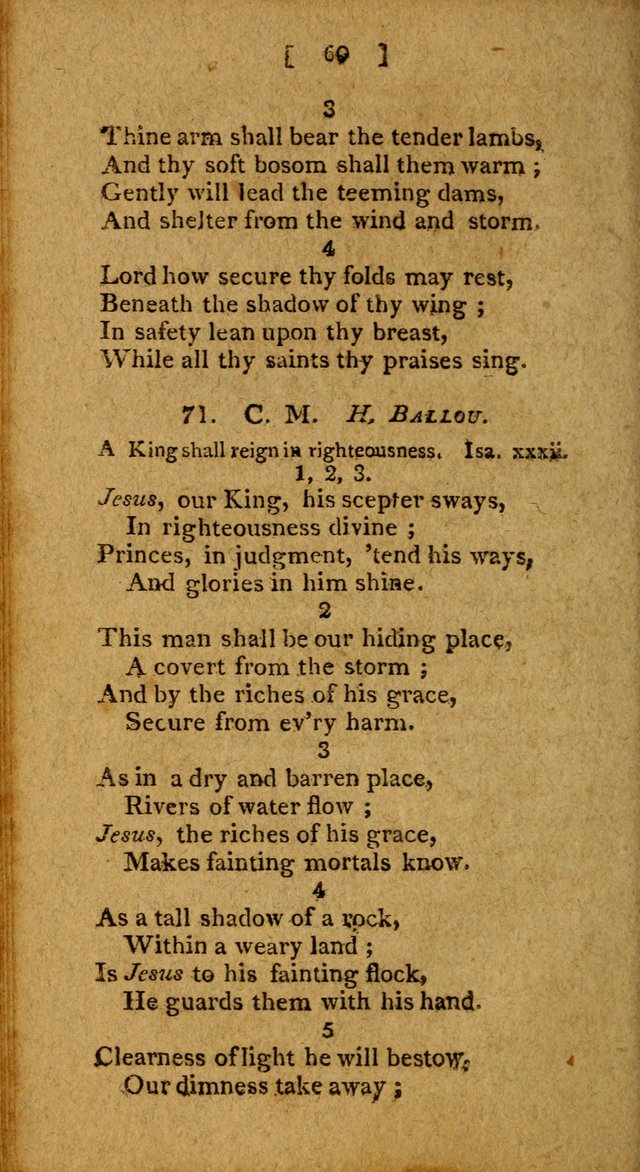 [ 69 ]

3

Thine arm shall bear the tender lambs, And thy soft bosom shall them warm ; Gently will lead the teeming dams, And shelter from the wind and storm.

4

Lord how secure thy folds may rest, Beneath the shadow of thy wing ; In safety lean upon thy breast, While all thy saints thy praises sing.

71. C. M. H. Ballou.

A King shall reign in righteousness. Isa. xxxii. 1, 2, 3.

Jesus, our King, his scepter sways,
In righteousness divine ;
Princes, in judgment, 'tend his ways,
And glories in him shine.

2

This man shall be our hiding place,
A covert from the storm ;
And by the riches of his grace,
Secure from ev'ry harm.

3

As in a dry and barren place,
Rivers of water flow ;
Jesus, the riches of his grace,
Makes fainting mortals know.

4

As a tall shadow of a rock,
Within a weary land ;
Is Jesus to his fainting flock,
He guards them with his hand.

5

Clearness of light he will bestow,
Our dimness take away ;